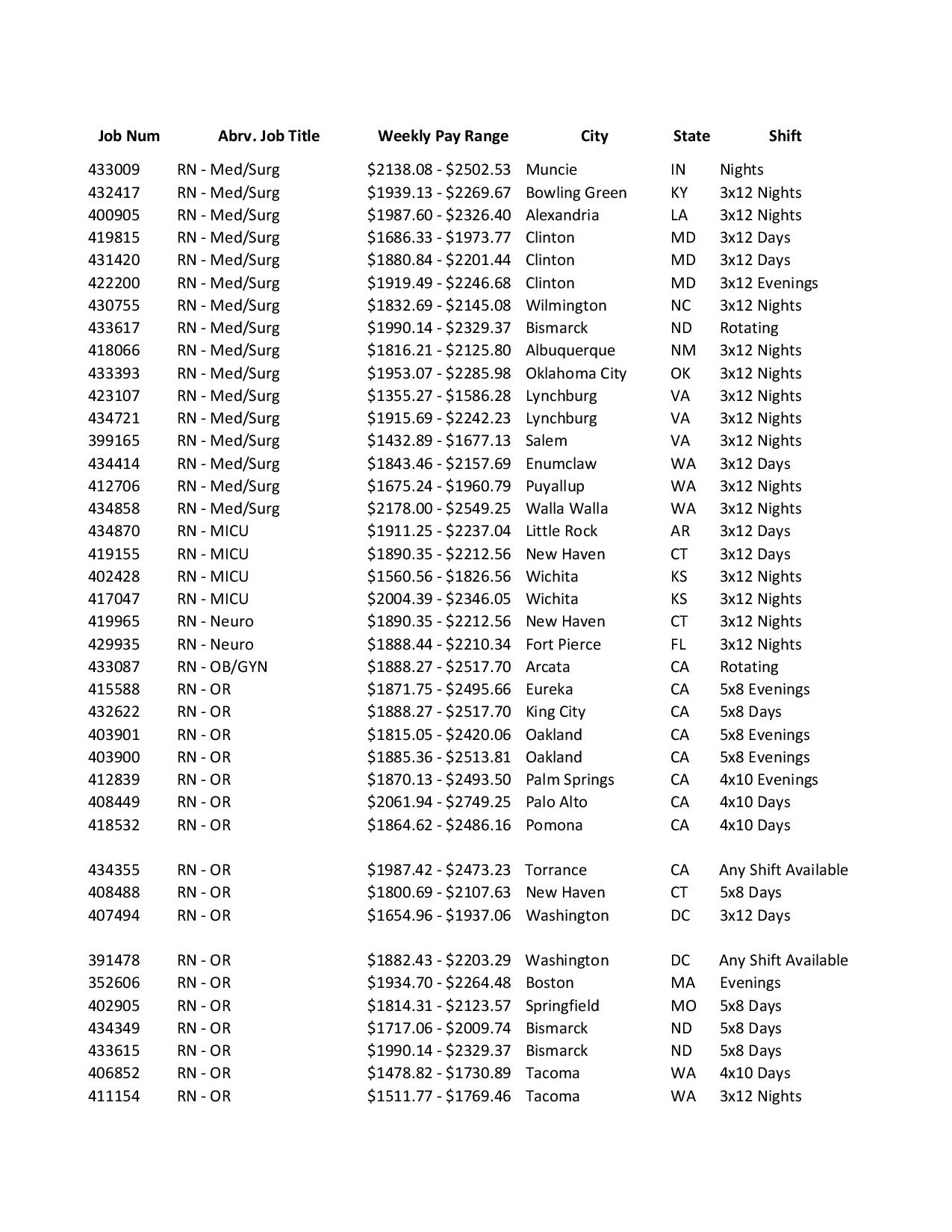 | Job Num | Abrv. Job Title | Weekly Pay Range | City | State | Shift |
|---|---|---|---|---|---|
| 433009 | RN - Med/Surg | \$2138.08 - \$2502.53 | Muncie | IN | Nights |
| 432417 | RN - Med/Surg | \$1939.13 - \$2269.67 | Bowling Green | KY | 3x12 Nights |
| 400905 | RN - Med/Surg | \$1987.60 - \$2326.40 | Alexandria | LA | 3x12 Nights |
| 419815 | RN - Med/Surg | \$1686.33 - \$1973.77 | Clinton | MD | 3x12 Days |
| 431420 | RN - Med/Surg | \$1880.84 - \$2201.44 | Clinton | MD | 3x12 Days |
| 422200 | RN - Med/Surg | \$1919.49 - \$2246.68 | Clinton | MD | 3x12 Evenings |
| 430755 | RN - Med/Surg | \$1832.69 - \$2145.08 | Wilmington | NC | 3x12 Nights |
| 433617 | RN - Med/Surg | \$1990.14 - \$2329.37 | Bismarck | ND | Rotating |
| 418066 | RN - Med/Surg | \$1816.21 - \$2125.80 | Albuquerque | NM | 3x12 Nights |
| 433393 | RN - Med/Surg | \$1953.07 - \$2285.98 | Oklahoma City | OK | 3x12 Nights |
| 423107 | RN - Med/Surg | \$1355.27 - \$1586.28 | Lynchburg | VA | 3x12 Nights |
| 434721 | RN - Med/Surg | \$1915.69 - \$2242.23 | Lynchburg | VA | 3x12 Nights |
| 399165 | RN - Med/Surg | \$1432.89 - \$1677.13 | Salem | VA | 3x12 Nights |
| 434414 | RN - Med/Surg | \$1843.46 - \$2157.69 | Enumclaw | WA | 3x12 Days |
| 412706 | RN - Med/Surg | \$1675.24 - \$1960.79 | Puyallup | WA | 3x12 Nights |
| 434858 | RN - Med/Surg | \$2178.00 - \$2549.25 | Walla Walla | WA | 3x12 Nights |
| 434870 | RN - MICU | \$1911.25 - \$2237.04 | Little Rock | AR | 3x12 Days |
| 419155 | RN - MICU | \$1890.35 - \$2212.56 | New Haven | CT | 3x12 Days |
| 402428 | RN - MICU | \$1560.56 - \$1826.56 | Wichita | KS | 3x12 Nights |
| 417047 | RN - MICU | \$2004.39 - \$2346.05 | Wichita | KS | 3x12 Nights |
| 419965 | RN - Neuro | \$1890.35 - \$2212.56 | New Haven | CT | 3x12 Nights |
| 429935 | RN - Neuro | \$1888.44 - \$2210.34 | Fort Pierce | FL | 3x12 Nights |
| 433087 | RN - OB/GYN | \$1888.27 - \$2517.70 | Arcata | CA | Rotating |
| 415588 | RN - OR | \$1871.75 - \$2495.66 | Eureka | CA | 5x8 Evenings |
| 432622 | RN - OR | \$1888.27 - \$2517.70 | King City | CA | 5x8 Days |
| 403901 | RN - OR | \$1815.05 - \$2420.06 | Oakland | CA | 5x8 Evenings |
| 403900 | RN - OR | \$1885.36 - \$2513.81 | Oakland | CA | 5x8 Evenings |
| 412839 | RN - OR | \$1870.13 - \$2493.50 | Palm Springs | CA | 4x10 Evenings |
| 408449 | RN - OR | \$2061.94 - \$2749.25 | Palo Alto | CA | 4x10 Days |
| 418532 | RN - OR | \$1864.62 - \$2486.16 | Pomona | CA | 4x10 Days |
| 434355 | RN - OR | \$1987.42 - \$2473.23 | Torrance | CA | Any Shift Available |
| 408488 | RN - OR | \$1800.69 - \$2107.63 | New Haven | CT | 5x8 Days |
| 407494 | RN - OR | \$1654.96 - \$1937.06 | Washington | DC | 3x12 Days |
| 391478 | RN - OR | \$1882.43 - \$2203.29 | Washington | DC | Any Shift Available |
| 352606 | RN - OR | \$1934.70 - \$2264.48 | Boston | MA | Evenings |
| 402905 | RN - OR | \$1814.31 - \$2123.57 | Springfield | MO | 5x8 Days |
| 434349 | RN - OR | \$1717.06 - \$2009.74 | Bismarck | ND | 5x8 Days |
| 433615 | RN - OR | \$1990.14 - \$2329.37 | Bismarck | ND | 5x8 Days |
| 406852 | RN - OR | \$1478.82 - \$1730.89 | Tacoma | WA | 4x10 Days |
| 411154 | RN - OR | \$1511.77 - \$1769.46 | Tacoma | WA | 3x12 Nights |